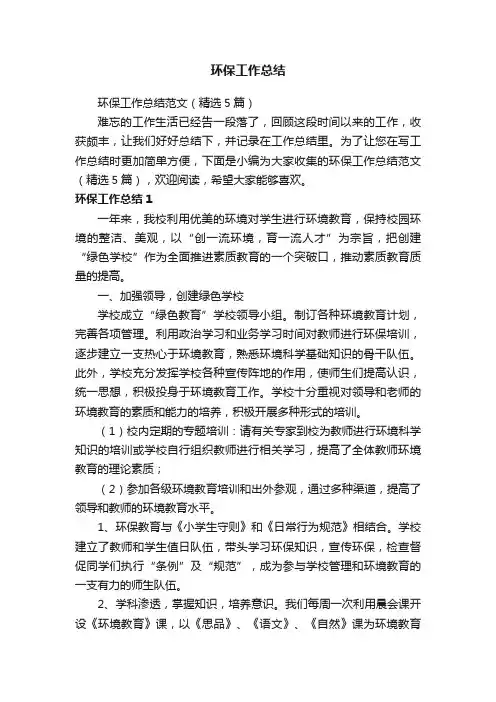 环保工作总结

环保工作总结范文（精选5篇）

难忘的工作生活已经告一段落了，回顾这段时间以来的工作，收获颇丰，让我们好好总结下，并记录在工作总结里。为了让您在写工作总结时更加简单方便，下面是小编为大家收集的环保工作总结范文（精选5篇），欢迎阅读，希望大家能够喜欢。

环保工作总结1

一年来，我校利用优美的环境对学生进行环境教育，保持校园环境的整洁、美观，以“创一流环境，育一流人才”为宗旨，把创建“绿色学校”作为全面推进素质教育的一个突破口，推动素质教育质量的提高。

一、加强领导，创建绿色学校

学校成立“绿色教育”学校领导小组。制订各种环境教育计划，完善各项管理。利用政治学习和业务学习时间对教师进行环保培训，逐步建立一支热心于环境教育，熟悉环境科学基础知识的骨干队伍。此外，学校充分发挥学校各种宣传阵地的作用，使师生们提高认识，统一思想，积极投身于环境教育工作。学校十分重视对领导和老师的环境教育的素质和能力的培养，积极开展多种形式的培训。

（1）校内定期的专题培训：请有关专家到校为教师进行环境科学知识的培训或学校自行组织教师进行相关学习，提高了全体教师环境教育的理论素质；

（2）参加各级环境教育培训和出外参观，通过多种渠道，提高了领导和教师的环境教育水平。

1、环保教育与《小学生守则》和《日常行为规范》相结合。学校建立了教师和学生值日队伍，带头学习环保知识，宣传环保，检查督促同学们执行“条例”及“规范”，成为参与学校管理和环境教育的一支有力的师生队伍。

2、学科渗透，掌握知识，培养意识。我们每周一次利用晨会课开设《环境教育》课，以《思品》、《语文》、《自然》课为环境教育